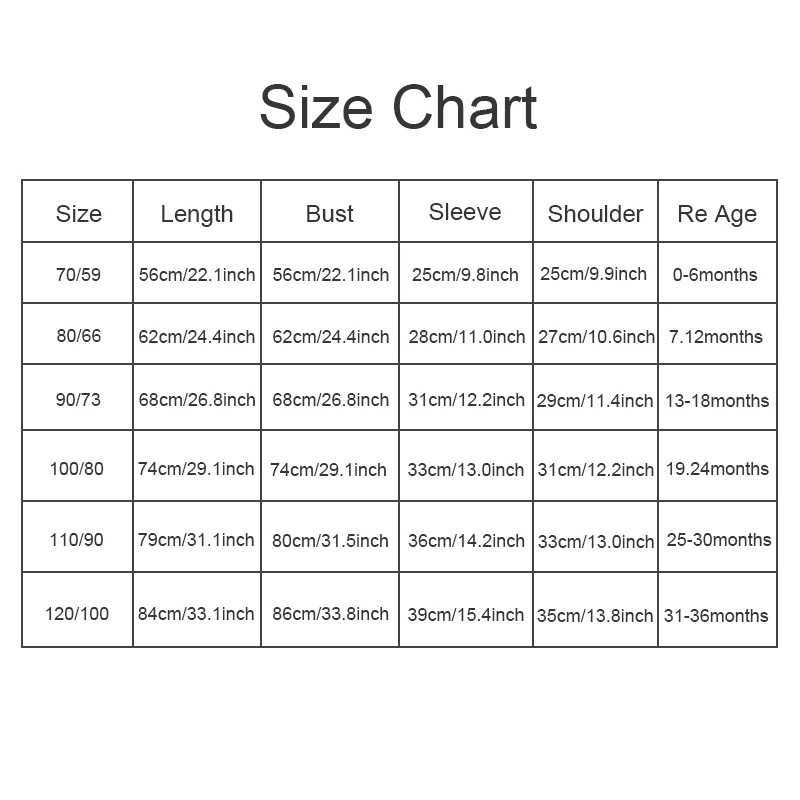 Size Chart

| Size | Length | Bust | Sleeve | Shoulder | Re Age |
|---|---|---|---|---|---|
| 70/59 | 56cm/22.1inch | 56cm/22.1inch | 25cm/9.8inch | 25cm/9.9inch | 0-6months |
| 80/66 | 62cm/24.4inch | 62cm/24.4inch | 28cm/11.0inch | 27cm/10.6inch | 7.12months |
| 90/73 | 68cm/26.8inch | 68cm/26.8inch | 31cm/12.2inch | 29cm/11.4inch | 13-18months |
| 100/80 | 74cm/29.1inch | 74cm/29.1inch | 33cm/13.0inch | 31cm/12.2inch | 19.24months |
| 110/90 | 79cm/31.1inch | 80cm/31.5inch | 36cm/14.2inch | 33cm/13.0inch | 25-30months |
| 120/100 | 84cm/33.1inch | 86cm/33.8inch | 39cm/15.4inch | 35cm/13.8inch | 31-36months |